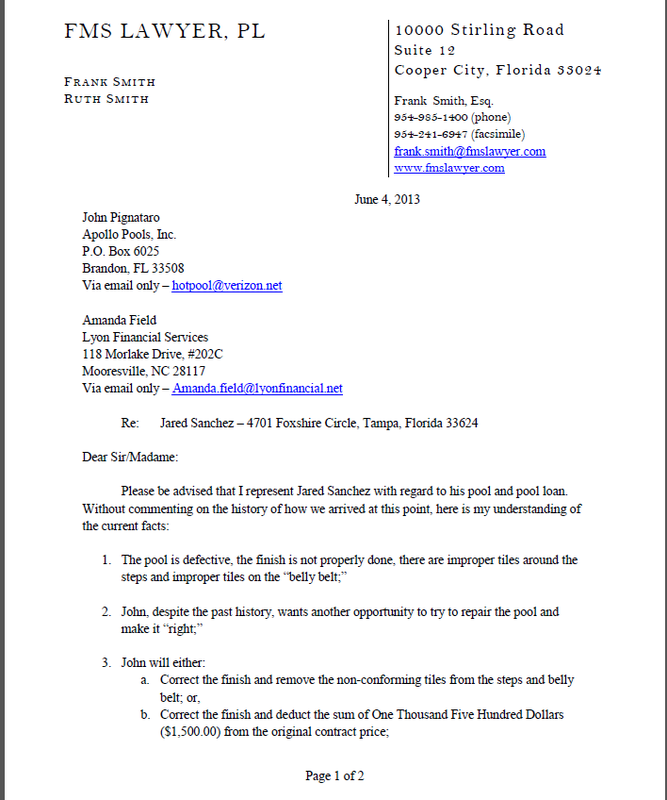 FMS LAWYER, PL

FRANK SMITH
RUTH SMITH

10000 Stirling Road
Suite 12
Cooper City, Florida 33024

Frank Smith, Esq.
954-985-1400 (phone)
954-241-6947 (facsimile)
frank.smith@fmslawyer.com
www.fmslawyer.com

June 4, 2013

John Pignataro
Apollo Pools, Inc.
P.O. Box 6025
Brandon, FL 33508
Via email only – hotpool@verizon.net

Amanda Field
Lyon Financial Services
118 Morlake Drive, #202C
Mooresville, NC 28117
Via email only – Amanda.field@lyonfinancial.net

Re: Jared Sanchez – 4701 Foxshire Circle, Tampa, Florida 33624

Dear Sir/Madame:

Please be advised that I represent Jared Sanchez with regard to his pool and pool loan. Without commenting on the history of how we arrived at this point, here is my understanding of the current facts:

1. The pool is defective, the finish is not properly done, there are improper tiles around the steps and improper tiles on the "belly belt;"

2. John, despite the past history, wants another opportunity to try to repair the pool and make it "right;"

3. John will either:
a. Correct the finish and remove the non-conforming tiles from the steps and belly belt; or,
b. Correct the finish and deduct the sum of One Thousand Five Hundred Dollars ($1,500.00) from the original contract price;

Page 1 of 2